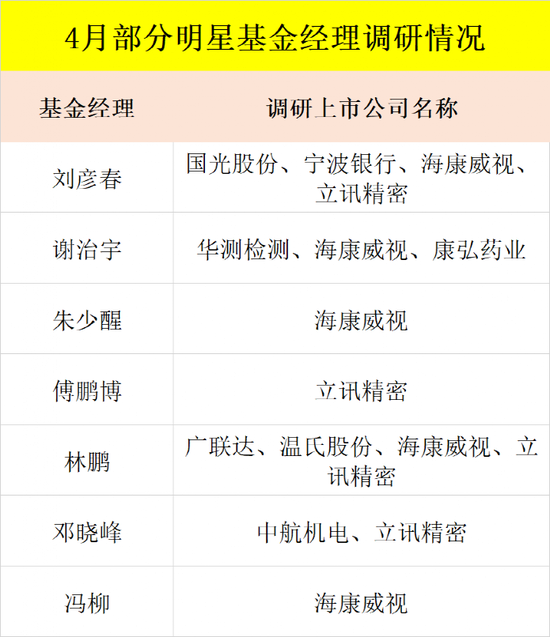 4月部分明星基金经理调研情况

| 基金经理 | 调研上市公司名称 |
|---|---|
| 刘彦春 | 国光股份、宁波银行、海康威视、立讯精密 |
| 谢治宇 | 华测检测、海康威视、康弘药业 |
| 朱少醒 | 海康威视 |
| 傅鹏博 | 立讯精密 |
| 林鹏 | 广联达、温氏股份、海康威视、立讯精密 |
| 邓晓峰 | 中航机电、立讯精密 |
| 冯柳 | 海康威视 |